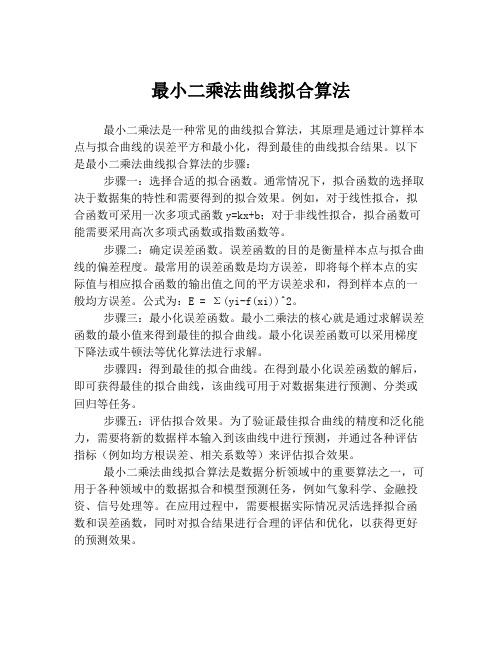 最小二乘法曲线拟合算法

最小二乘法是一种常见的曲线拟合算法，其原理是通过计算样本点与拟合曲线的误差平方和最小化，得到最佳的曲线拟合结果。以下是最小二乘法曲线拟合算法的步骤：

步骤一：选择合适的拟合函数。通常情况下，拟合函数的选择取决于数据集的特性和需要得到的拟合效果。例如，对于线性拟合，拟合函数可采用一次多项式函数 y=kx+b；对于非线性拟合，拟合函数可能需要采用高次多项式函数或指数函数等。

步骤二：确定误差函数。误差函数的目的是衡量样本点与拟合曲线的偏差程度。最常用的误差函数是均方误差，即将每个样本点的实际值与相应拟合函数的输出值之间的平方误差求和，得到样本点的一般均方误差。公式为：E = Σ(yi-f(xi))^2。

步骤三：最小化误差函数。最小二乘法的核心就是通过求解误差函数的最小值来得到最佳的拟合曲线。最小化误差函数可以采用梯度下降法或牛顿法等优化算法进行求解。

步骤四：得到最佳的拟合曲线。在得到最小化误差函数的解后，即可获得最佳的拟合曲线，该曲线可用于对数据集进行预测、分类或回归等任务。

步骤五：评估拟合效果。为了验证最佳拟合曲线的精度和泛化能力，需要将新的数据样本输入到该曲线中进行预测，并通过各种评估指标（例如均方根误差、相关系数等）来评估拟合效果。

最小二乘法曲线拟合算法是数据分析领域中的重要算法之一，可用于各种领域中的数据拟合和模型预测任务，例如气象科学、金融投资、信号处理等。在应用过程中，需要根据实际情况灵活选择拟合函数和误差函数，同时对拟合结果进行合理的评估和优化，以获得更好的预测效果。